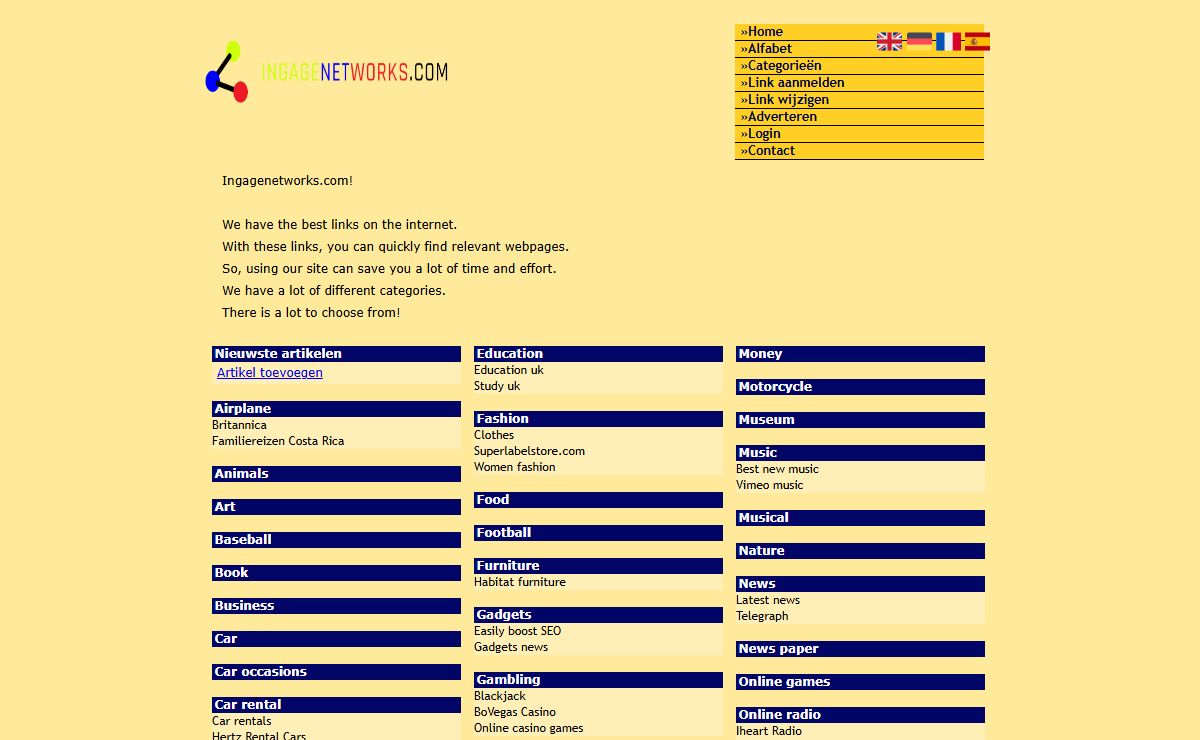 INGAGENETWORKS.COM

»Home
»Alfabet
»Categorieën
»Link aanmelden
»Link wijzigen
»Adverteren
»Login
»Contact

Ingagenetworks.com!

We have the best links on the internet.
With these links, you can quickly find relevant webpages.
So, using our site can save you a lot of time and effort.
We have a lot of different categories.
There is a lot to choose from!

Nieuwste artikelen
Artikel toevoegen

Airplane
Britannica
Familiereizen Costa Rica

Animals

Art

Baseball

Book

Business

Car

Car occasions

Car rental
Car rentals
Hertz Rental Cars

Education
Education uk
Study uk

Fashion
Clothes
Superlabelstore.com
Women fashion

Food

Football

Furniture
Habitat furniture

Gadgets
Easily boost SEO
Gadgets news

Gambling
Blackjack
BoVegas Casino
Online casino games

Money

Motorcycle

Museum

Music
Best new music
Vimeo music

Musical

Nature

News
Latest news
Telegraph

News paper

Online games

Online radio
Iheart Radio